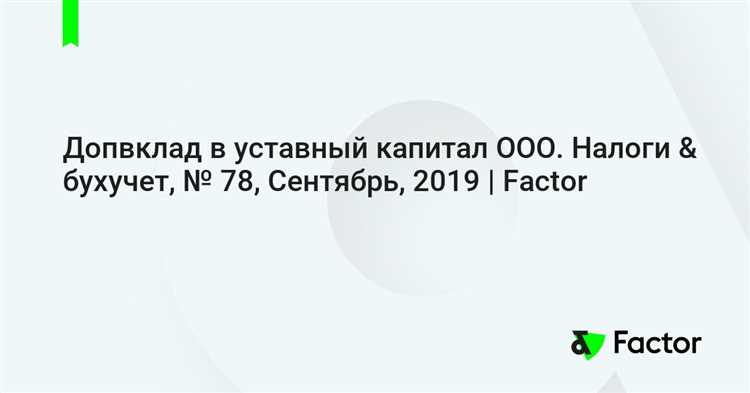 Допвклад в уставный капитал ООО. Налоги & бухучет, № 78, Сентябрь, 2019 | Factor

Factor